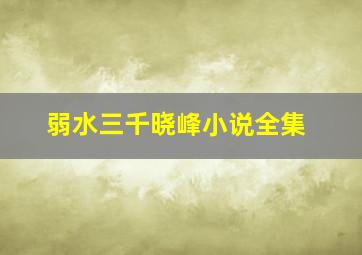 弱水三千晓峰小说全集